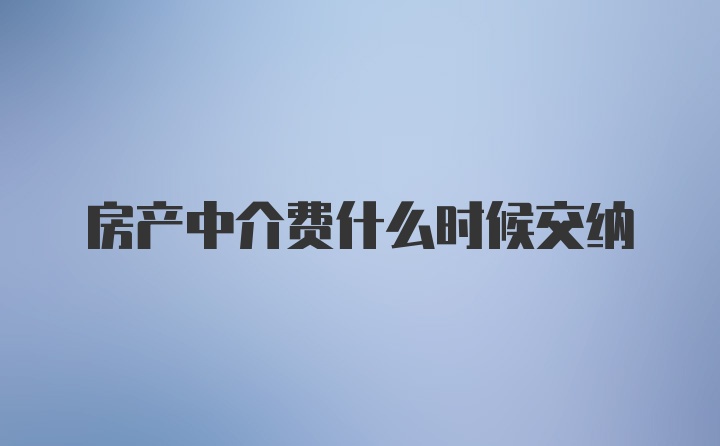 房产中介费什么时候交纳